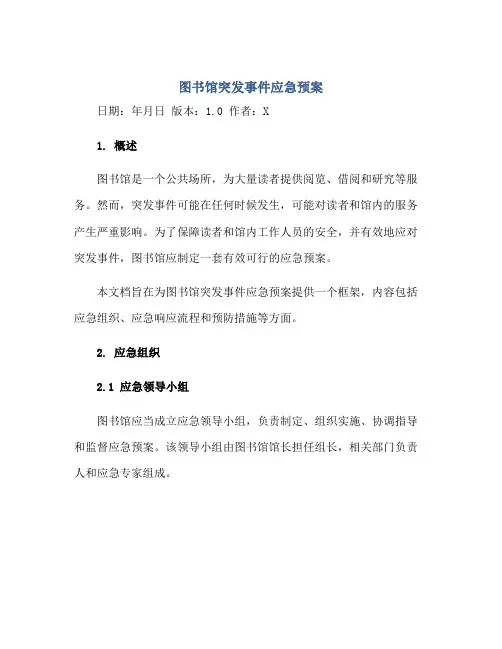 图书馆突发事件应急预案

日期：年月日 版本：1.0 作者：X

1. 概述

图书馆是一个公共场所，为大量读者提供阅览、借阅和研究等服务。然而，突发事件可能在任何时候发生，可能对读者和馆内的服务产生严重影响。为了保障读者和馆内工作人员的安全，并有效地应对突发事件，图书馆应制定一套有效可行的应急预案。

本文档旨在为图书馆突发事件应急预案提供一个框架，内容包括应急组织、应急响应流程和预防措施等方面。

2. 应急组织

2.1 应急领导小组

图书馆应当成立应急领导小组，负责制定、组织实施、协调指导和监督应急预案。该领导小组由图书馆馆长担任组长，相关部门负责人和应急专家组成。